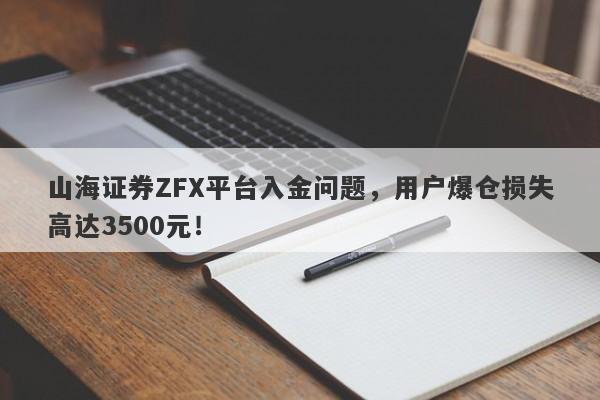 山海证券ZFX平台入金问题，用户爆仓损失高达3500元！